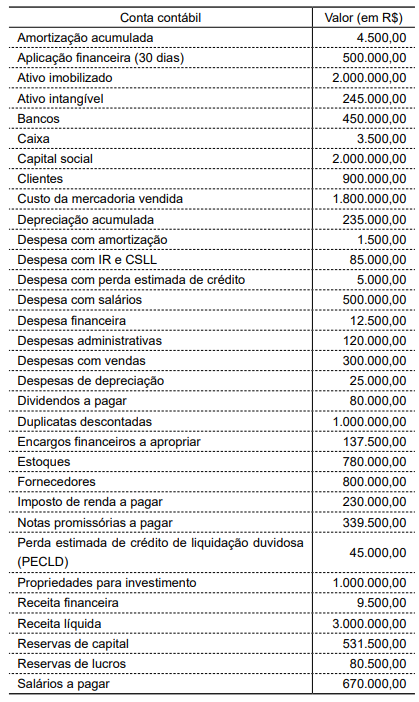 | Conta contábil | Valor (em R$) |
|---|---|
| Amortização acumulada | 4.500,00 |
| Aplicação financeira (30 dias) | 500.000,00 |
| Ativo imobilizado | 2.000.000,00 |
| Ativo intangível | 245.000,00 |
| Bancos | 450.000,00 |
| Caixa | 3.500,00 |
| Capital social | 2.000.000,00 |
| Clientes | 900.000,00 |
| Custo da mercadoria vendida | 1.800.000,00 |
| Depreciação acumulada | 235.000,00 |
| Despesa com amortização | 1.500,00 |
| Despesa com IR e CSLL | 85.000,00 |
| Despesa com perda estimada de crédito | 5.000,00 |
| Despesa com salários | 500.000,00 |
| Despesa financeira | 12.500,00 |
| Despesas administrativas | 120.000,00 |
| Despesas com vendas | 300.000,00 |
| Despesas de depreciação | 25.000,00 |
| Dividendos a pagar | 80.000,00 |
| Duplicatas descontadas | 1.000.000,00 |
| Encargos financeiros a apropriar | 137.500,00 |
| Estoques | 780.000,00 |
| Fornecedores | 800.000,00 |
| Imposto de renda a pagar | 230.000,00 |
| Notas promissórias a pagar | 339.500,00 |
| Perda estimada de crédito de liquidação duvidosa (PECLD) | 45.000,00 |
| Propriedades para investimento | 1.000.000,00 |
| Receita financeira | 9.500,00 |
| Receita líquida | 3.000.000,00 |
| Reservas de capital | 531.500,00 |
| Reservas de lucros | 80.500,00 |
| Salários a pagar | 670.000,00 |